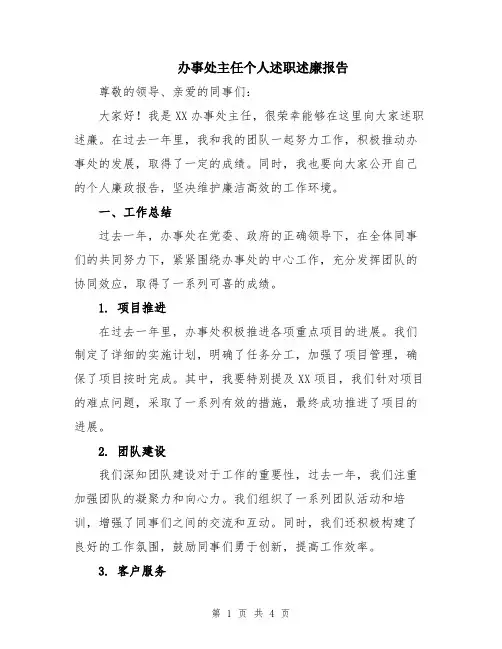 办事处主任个人述职述廉报告

尊敬的领导、亲爱的同事们：

大家好！我是XX办事处主任，很荣幸能够在这里向大家述职述廉。在过去一年里，我和我的团队一起努力工作，积极推动办事处的发展，取得了一定的成绩。同时，我也要向大家公开自己的个人廉政报告，坚决维护廉洁高效的工作环境。

一、工作总结

过去一年，办事处在党委、政府的正确领导下，在全体同事们的共同努力下，紧紧围绕办事处的中心工作，充分发挥团队的协同效应，取得了一系列可喜的成绩。

1. 项目推进

在过去一年里，办事处积极推进各项重点项目的进展。我们制定了详细的实施计划，明确了任务分工，加强了项目管理，确保了项目按时完成。其中，我要特别提及XX项目，我们针对项目的难点问题，采取了一系列有效的措施，最终成功推进了项目的进展。

2. 团队建设

我们深知团队建设对于工作的重要性，过去一年，我们注重加强团队的凝聚力和向心力。我们组织了一系列团队活动和培训，增强了同事们之间的交流和互动。同时，我们还积极构建了良好的工作氛围，鼓励同事们勇于创新，提高工作效率。

3. 客户服务

第 1 页 共 4 页